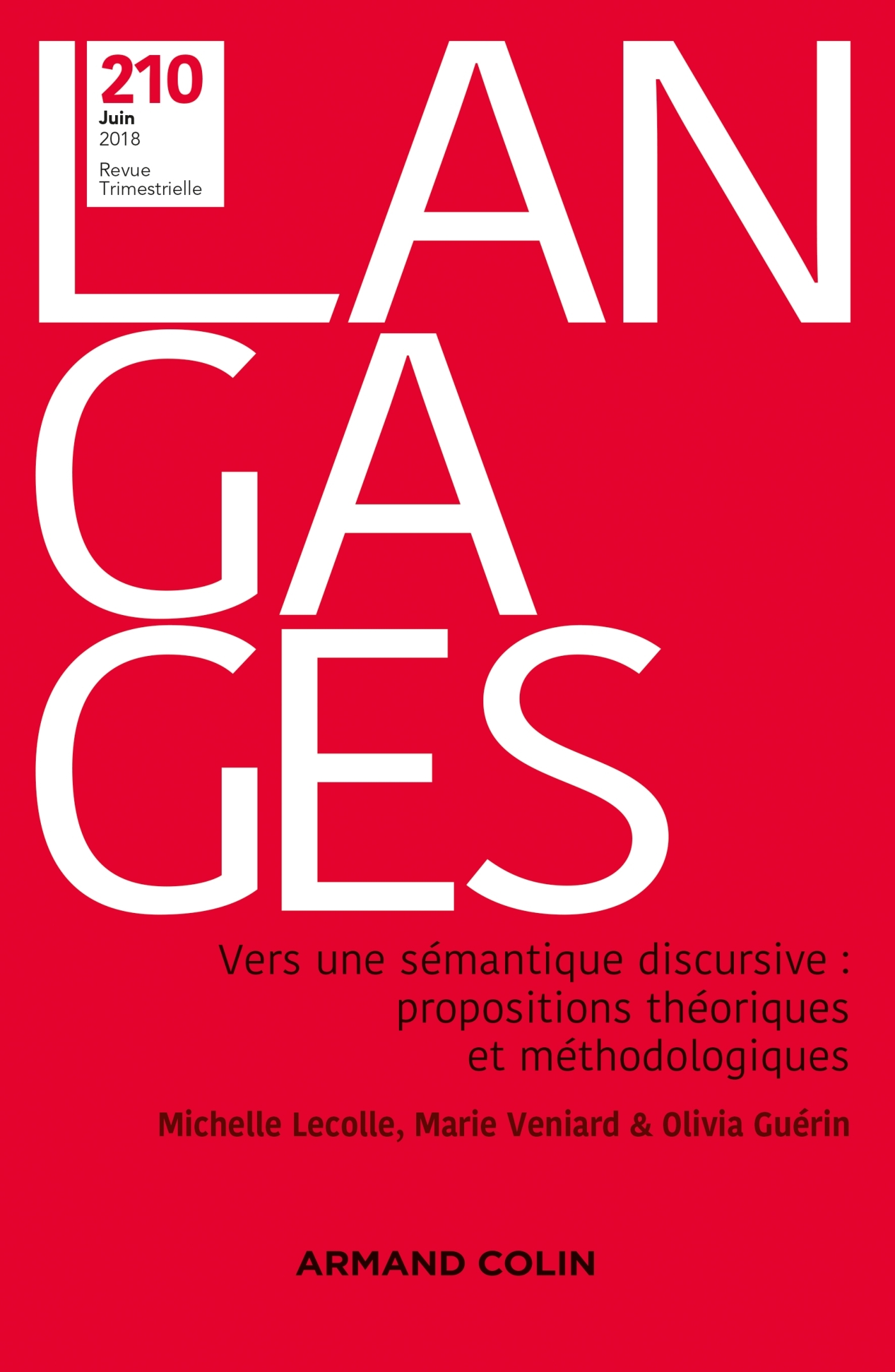 210
Juin
2018
Revue
Trimestrielle

LAN
GA
GES

Vers une sémantique discursive : propositions théoriques et méthodologiques

Michelle Lecolle, Marie Veniard & Olivia Guérin

ARMAND COLIN